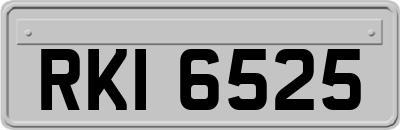 RKI 6525